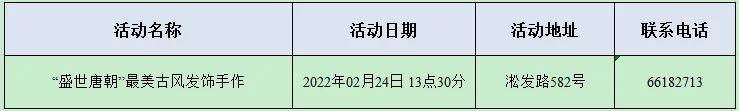 | 活动名称 | 活动日期 | 活动地址 | 联系电话 |
|---|---|---|---|
| “盛世唐朝”最美古风发饰手作 | 2022年02月24日 13点30分 | 淞发路582号 | 66182713 |